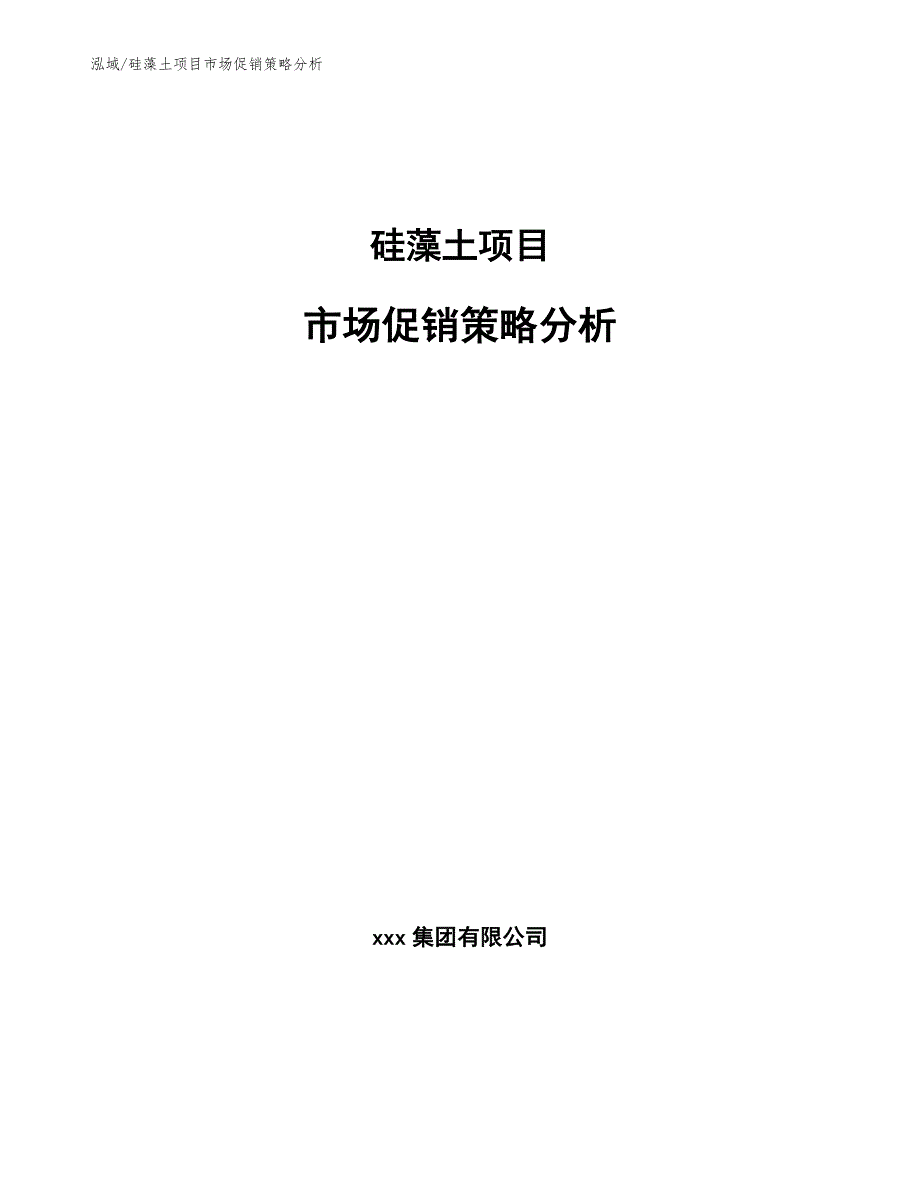 泓域/硅藻土项目市场促销策略分析

硅藻土项目

市场促销策略分析

xxx 集团有限公司